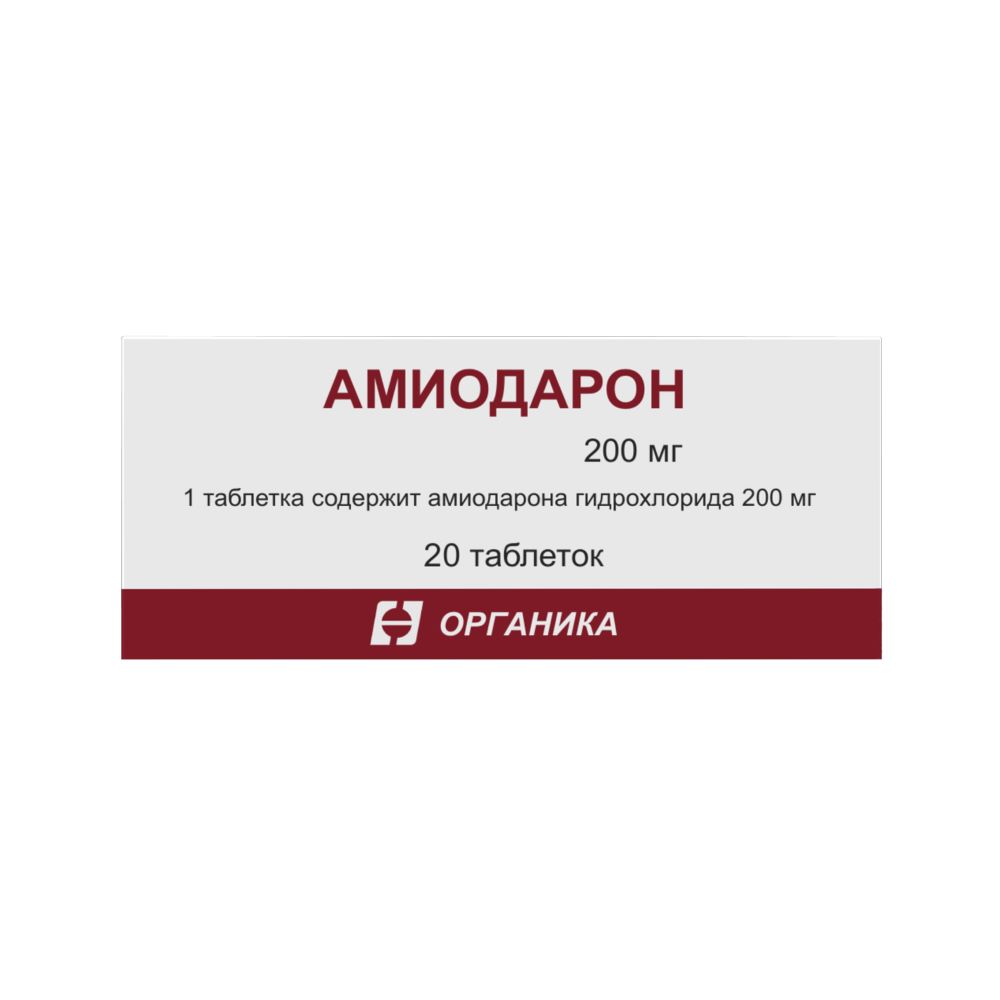 АМИОДАРОН

200 мг

1 таблетка содержит амиодарона гидрохлорида 200 мг

20 таблеток

ОРГАНИКА